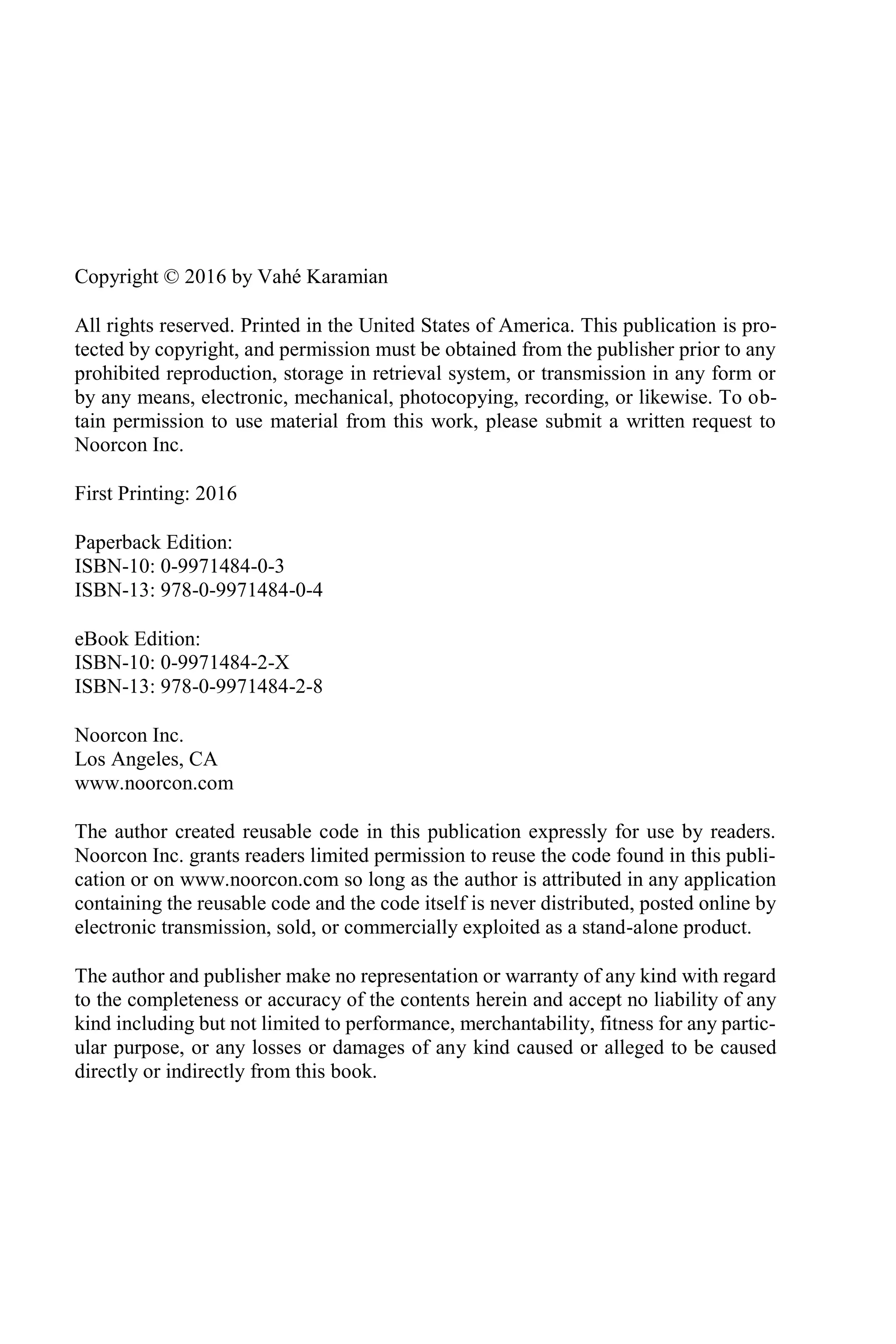 Copyright © 2016 by Vahé Karamian

All rights reserved. Printed in the United States of America. This publication is protected by copyright, and permission must be obtained from the publisher prior to any prohibited reproduction, storage in retrieval system, or transmission in any form or by any means, electronic, mechanical, photocopying, recording, or likewise. To obtain permission to use material from this work, please submit a written request to Noorcon Inc.

First Printing: 2016

Paperback Edition:
ISBN-10: 0-9971484-0-3
ISBN-13: 978-0-9971484-0-4

eBook Edition:
ISBN-10: 0-9971484-2-X
ISBN-13: 978-0-9971484-2-8

Noorcon Inc.
Los Angeles, CA
www.noorcon.com

The author created reusable code in this publication expressly for use by readers. Noorcon Inc. grants readers limited permission to reuse the code found in this publication or on www.noorcon.com so long as the author is attributed in any application containing the reusable code and the code itself is never distributed, posted online by electronic transmission, sold, or commercially exploited as a stand-alone product.

The author and publisher make no representation or warranty of any kind with regard to the completeness or accuracy of the contents herein and accept no liability of any kind including but not limited to performance, merchantability, fitness for any particular purpose, or any losses or damages of any kind caused or alleged to be caused directly or indirectly from this book.